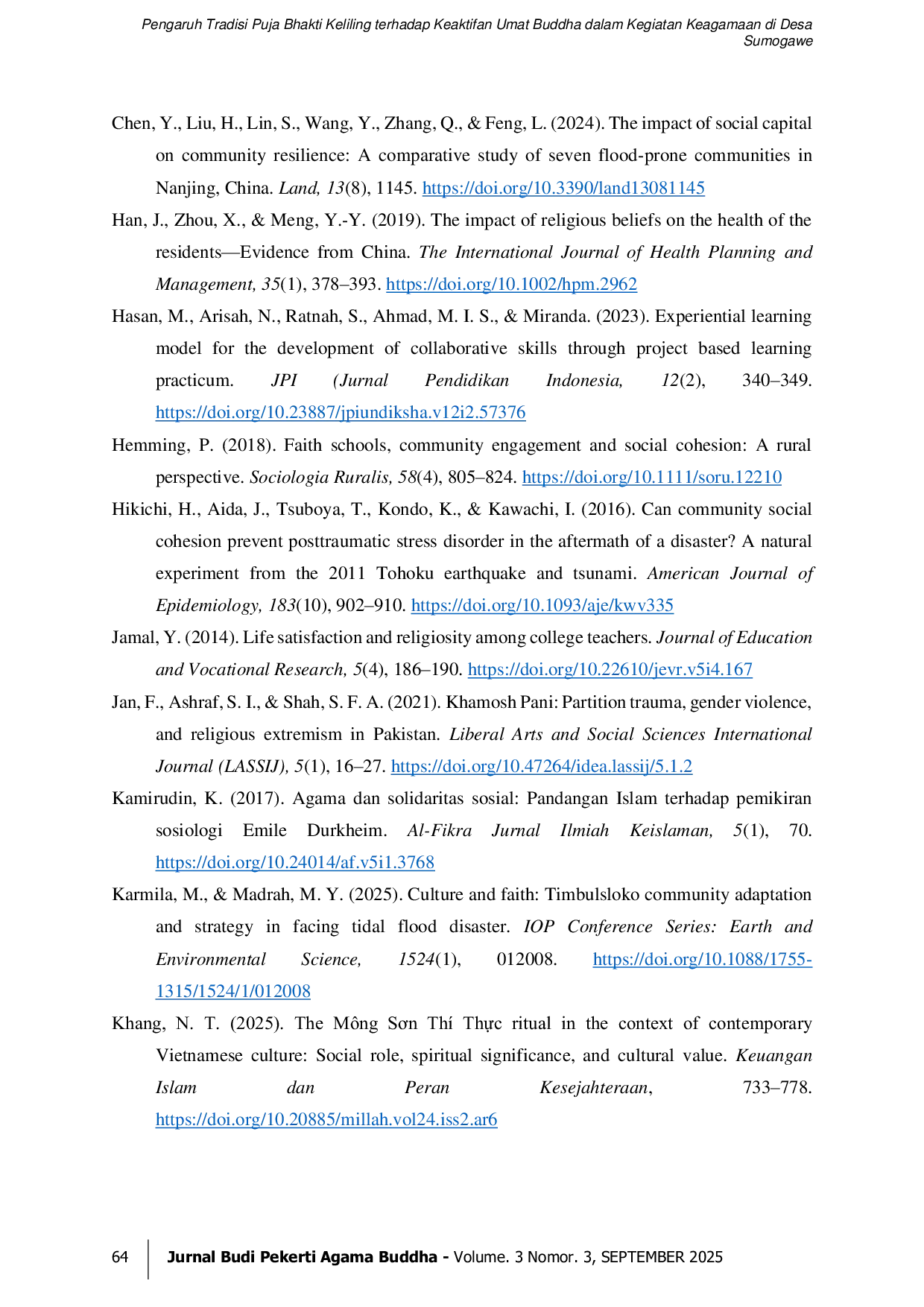 Pengaruh Tradisi Puja Bhakti Keliling terhadap Keaktifan Umat Buddha dalam Kegiatan Keagamaan di Desa Sumogawe

Chen, Y., Liu, H., Lin, S., Wang, Y., Zhang, Q., & Feng, L. (2024). The impact of social capital on community resilience: A comparative study of seven flood-prone communities in Nanjing, China. Land, 13(8), 1145. https://doi.org/10.3390/land13081145

Han, J., Zhou, X., & Meng, Y.-Y. (2019). The impact of religious beliefs on the health of the residents—Evidence from China. The International Journal of Health Planning and Management, 35(1), 378–393. https://doi.org/10.1002/hpm.2962

Hasan, M., Arisah, N., Ratnah, S., Ahmad, M. I. S., & Miranda. (2023). Experiential learning model for the development of collaborative skills through project based learning practicum. JPI (Jurnal Pendidikan Indonesia, 12(2), 340–349. https://doi.org/10.23887/jpiundiksha.v12i2.57376

Hemming, P. (2018). Faith schools, community engagement and social cohesion: A rural perspective. Sociologia Ruralis, 58(4), 805–824. https://doi.org/10.1111/soru.12210

Hikichi, H., Aida, J., Tsuboya, T., Kondo, K., & Kawachi, I. (2016). Can community social cohesion prevent posttraumatic stress disorder in the aftermath of a disaster? A natural experiment from the 2011 Tohoku earthquake and tsunami. American Journal of Epidemiology, 183(10), 902–910. https://doi.org/10.1093/aje/kwv335

Jamal, Y. (2014). Life satisfaction and religiosity among college teachers. Journal of Education and Vocational Research, 5(4), 186–190. https://doi.org/10.22610/jevr.v5i4.167

Jan, F., Ashraf, S. I., & Shah, S. F. A. (2021). Khamosh Pani: Partition trauma, gender violence, and religious extremism in Pakistan. Liberal Arts and Social Sciences International Journal (LASSIJ), 5(1), 16–27. https://doi.org/10.47264/idea.lassij/5.1.2

Kamirudin, K. (2017). Agama dan solidaritas sosial: Pandangan Islam terhadap pemikiran sosiologi Emile Durkheim. Al-Fikra Jurnal Ilmiah Keislaman, 5(1), 70. https://doi.org/10.24014/af.v5i1.3768

Karmila, M., & Madrah, M. Y. (2025). Culture and faith: Timbulsloko community adaptation and strategy in facing tidal flood disaster. IOP Conference Series: Earth and Environmental Science, 1524(1), 012008. https://doi.org/10.1088/1755-1315/1524/1/012008

Khang, N. T. (2025). The Mông Sơn Thí Thực ritual in the context of contemporary Vietnamese culture: Social role, spiritual significance, and cultural value. Keuangan Islam dan Peran Kesejahteraan, 733–778. https://doi.org/10.20885/millah.vol24.iss2.ar6

64 Jurnal Budi Pekerti Agama Buddha - Volume. 3 Nomor. 3, SEPTEMBER 2025